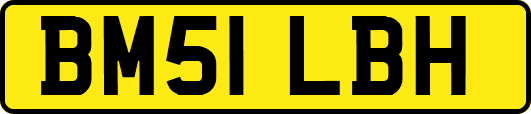 BM51 LBH